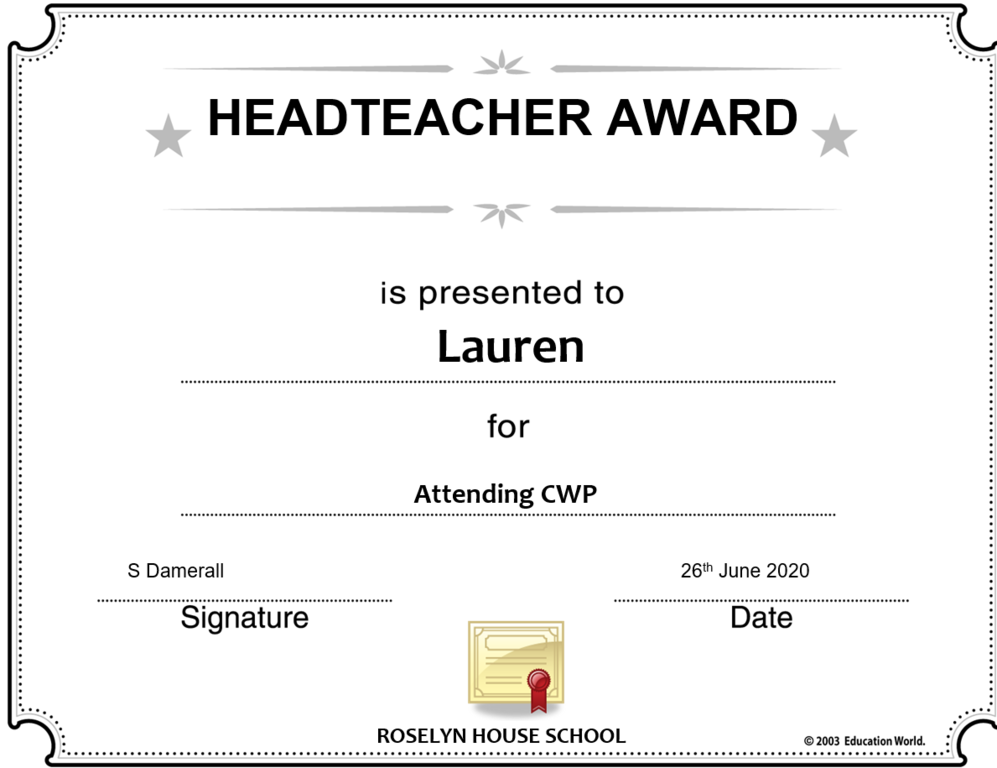 HEADTEACHER AWARD

is presented to

Lauren

for

Attending CWP

S Damerall

Signature

26th June 2020

Date

ROSELYN HOUSE SCHOOL

© 2003 Education World.